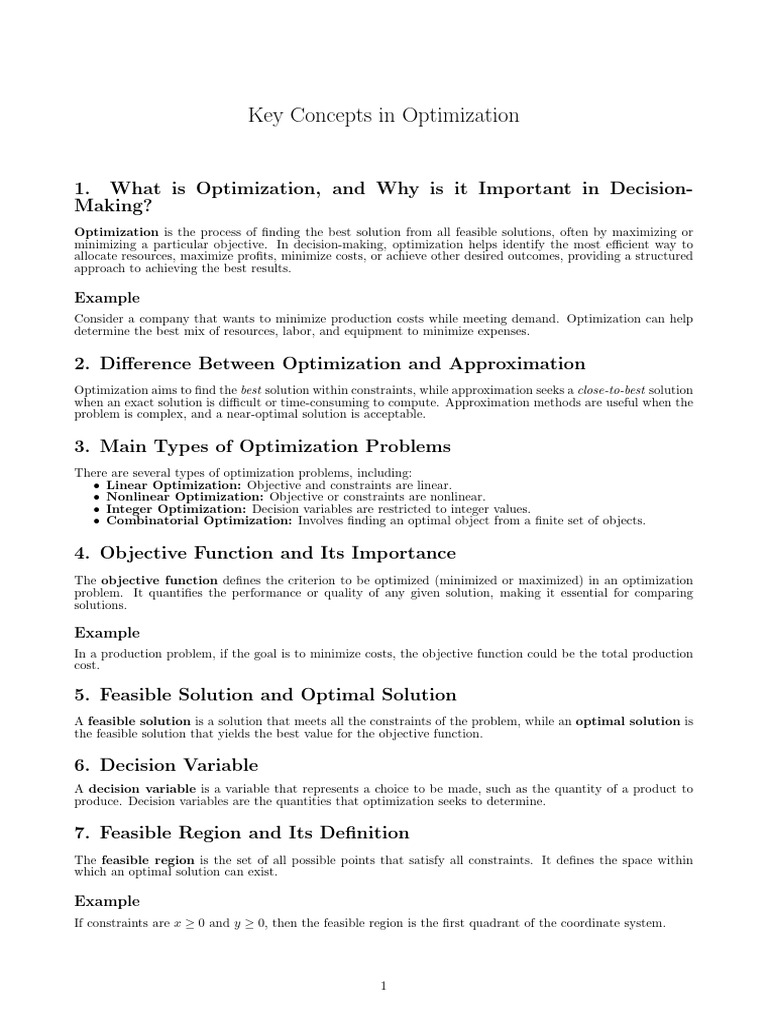 Key Concepts in Optimization

1. What is Optimization, and Why is it Important in Decision-Making?

Optimization is the process of finding the best solution from all feasible solutions, often by maximizing or minimizing a particular objective. In decision-making, optimization helps identify the most efficient way to allocate resources, maximize profits, minimize costs, or achieve other desired outcomes, providing a structured approach to achieving the best results.

Example

Consider a company that wants to minimize production costs while meeting demand. Optimization can help determine the best mix of resources, labor, and equipment to minimize expenses.

2. Difference Between Optimization and Approximation

Optimization aims to find the best solution within constraints, while approximation seeks a close-to-best solution when an exact solution is difficult or time-consuming to compute. Approximation methods are useful when the problem is complex, and a near-optimal solution is acceptable.

3. Main Types of Optimization Problems

There are several types of optimization problems, including:
• Linear Optimization: Objective and constraints are linear.
• Nonlinear Optimization: Objective or constraints are nonlinear.
• Integer Optimization: Decision variables are restricted to integer values.
• Combinatorial Optimization: Involves finding an optimal object from a finite set of objects.

4. Objective Function and Its Importance

The objective function defines the criterion to be optimized (minimized or maximized) in an optimization problem. It quantifies the performance or quality of any given solution, making it essential for comparing solutions.

Example

In a production problem, if the goal is to minimize costs, the objective function could be the total production cost.

5. Feasible Solution and Optimal Solution

A feasible solution is a solution that meets all the constraints of the problem, while an optimal solution is the feasible solution that yields the best value for the objective function.

6. Decision Variable

A decision variable is a variable that represents a choice to be made, such as the quantity of a product to produce. Decision variables are the quantities that optimization seeks to determine.

7. Feasible Region and Its Definition

The feasible region is the set of all possible points that satisfy all constraints. It defines the space within which an optimal solution can exist.

Example

If constraints are $x \geq 0$ and $y \geq 0$, then the feasible region is the first quadrant of the coordinate system.

1